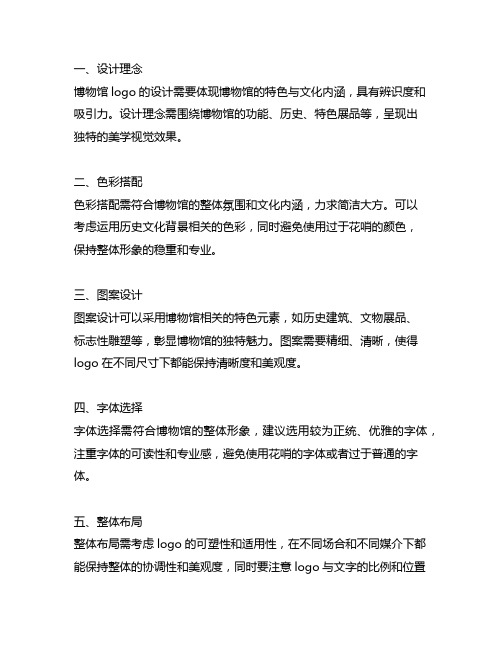 一、设计理念
博物馆 logo 的设计需要体现博物馆的特色与文化内涵，具有辨识度和吸引力。设计理念需围绕博物馆的功能、历史、特色展品等，呈现出独特的美学视觉效果。

二、色彩搭配
色彩搭配需符合博物馆的整体氛围和文化内涵，力求简洁大方。可以考虑运用历史文化背景相关的色彩，同时避免使用过于花哨的颜色，保持整体形象的稳重和专业。

三、图案设计
图案设计可以采用博物馆相关的特色元素，如历史建筑、文物展品、标志性雕塑等，彰显博物馆的独特魅力。图案需要精细、清晰，使得 logo 在不同尺寸下都能保持清晰度和美观度。

四、字体选择
字体选择需符合博物馆的整体形象，建议选用较为正统、优雅的字体，注重字体的可读性和专业感，避免使用花哨的字体或者过于普通的字体。

五、整体布局
整体布局需考虑 logo 的可塑性和适用性，在不同场合和不同媒介下都能保持整体的协调性和美观度，同时要注意 logo 与文字的比例和位置